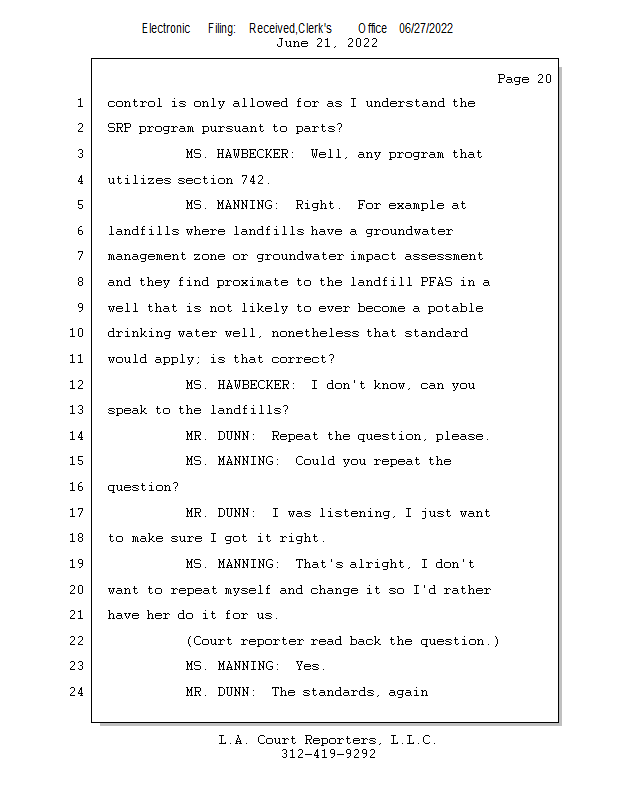 Electronic Filing: Received,Clerk's Office 06/27/2022
June 21, 2022

Page 20

1 control is only allowed for as I understand the
2 SRP program pursuant to parts?
3 MS. HAWBECKER: Well, any program that
4 utilizes section 742.
5 MS. MANNING: Right. For example at
6 landfills where landfills have a groundwater
7 management zone or groundwater impact assessment
8 and they find proximate to the landfill PFAS in a
9 well that is not likely to ever become a potable
10 drinking water well, nonetheless that standard
11 would apply; is that correct?
12 MS. HAWBECKER: I don't know, can you
13 speak to the landfills?
14 MR. DUNN: Repeat the question, please.
15 MS. MANNING: Could you repeat the
16 question?
17 MR. DUNN: I was listening, I just want
18 to make sure I got it right.
19 MS. MANNING: That's alright, I don't
20 want to repeat myself and change it so I'd rather
21 have her do it for us.
22 (Court reporter read back the question.)
23 MS. MANNING: Yes.
24 MR. DUNN: The standards, again

L.A. Court Reporters, L.L.C.
312-419-9292